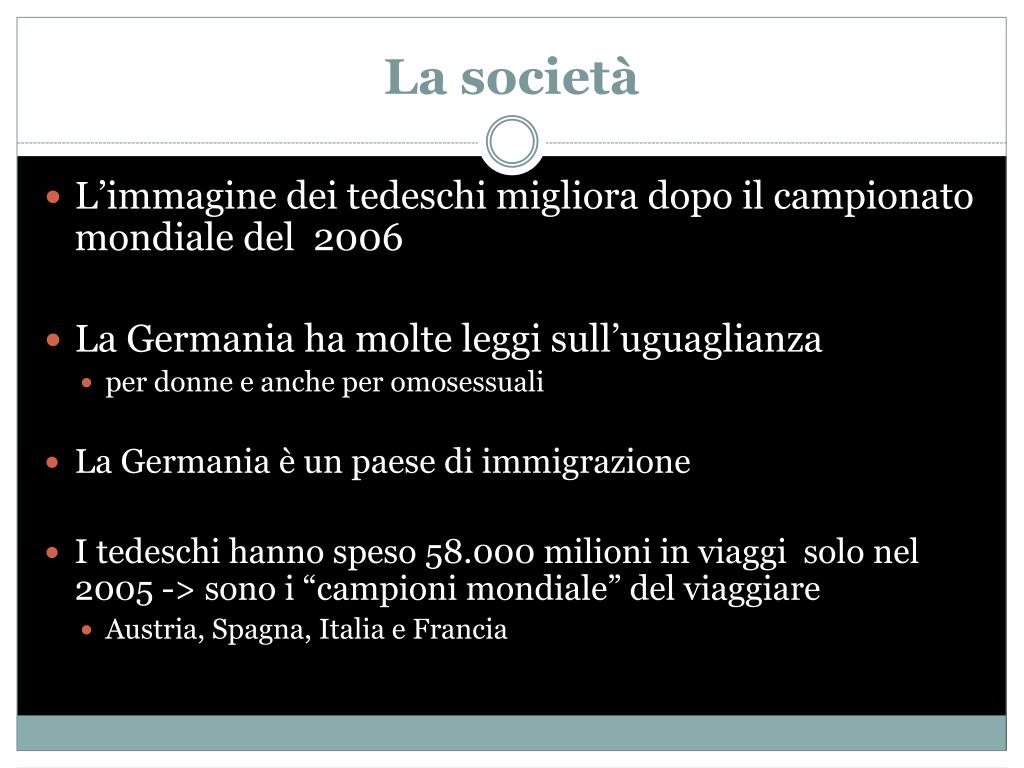 La società

L’immagine dei tedeschi migliora dopo il campionato mondiale del 2006

La Germania ha molte leggi sull’uguaglianza
per donne e anche per omosessuali

La Germania è un paese di immigrazione

I tedeschi hanno speso 58.000 milioni in viaggi solo nel 2005 -> sono i “campioni mondiale” del viaggiare
Austria, Spagna, Italia e Francia